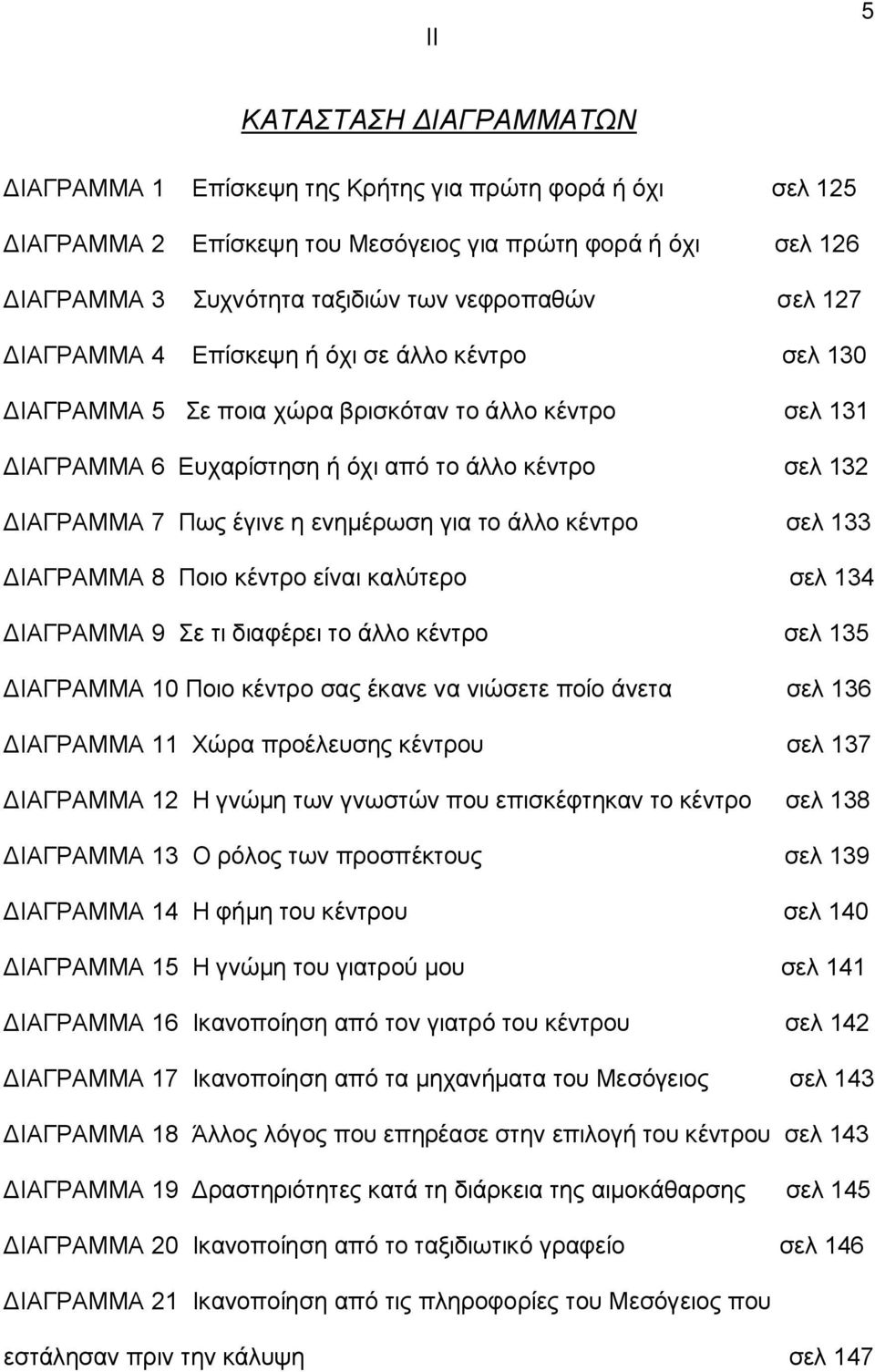 5

II

ΚΑΤΑΣΤΑΣΗ ΔΙΑΓΡΑΜΜΑΤΩΝ

ΔΙΑΓΡΑΜΜΑ 1 Επίσκεψη της Κρήτης για πρώτη φορά ή όχι σελ 125

ΔΙΑΓΡΑΜΜΑ 2 Επίσκεψη του Μεσόγειος για πρώτη φορά ή όχι σελ 126

ΔΙΑΓΡΑΜΜΑ 3 Συχνότητα ταξιδιών των νεφροπαθών σελ 127

ΔΙΑΓΡΑΜΜΑ 4 Επίσκεψη ή όχι σε άλλο κέντρο σελ 130

ΔΙΑΓΡΑΜΜΑ 5 Σε ποια χώρα βρισκόταν το άλλο κέντρο σελ 131

ΔΙΑΓΡΑΜΜΑ 6 Ευχαρίστηση ή όχι από το άλλο κέντρο σελ 132

ΔΙΑΓΡΑΜΜΑ 7 Πως έγινε η ενημέρωση για το άλλο κέντρο σελ 133

ΔΙΑΓΡΑΜΜΑ 8 Ποιο κέντρο είναι καλύτερο σελ 134

ΔΙΑΓΡΑΜΜΑ 9 Σε τι διαφέρει το άλλο κέντρο σελ 135

ΔΙΑΓΡΑΜΜΑ 10 Ποιο κέντρο σας έκανε να νιώσετε ποίο άνετα σελ 136

ΔΙΑΓΡΑΜΜΑ 11 Χώρα προέλευσης κέντρου σελ 137

ΔΙΑΓΡΑΜΜΑ 12 Η γνώμη των γνωστών που επισκέφτηκαν το κέντρο σελ 138

ΔΙΑΓΡΑΜΜΑ 13 Ο ρόλος των προσπέκτους σελ 139

ΔΙΑΓΡΑΜΜΑ 14 Η φήμη του κέντρου σελ 140

ΔΙΑΓΡΑΜΜΑ 15 Η γνώμη του γιατρού μου σελ 141

ΔΙΑΓΡΑΜΜΑ 16 Ικανοποίηση από τον γιατρό του κέντρου σελ 142

ΔΙΑΓΡΑΜΜΑ 17 Ικανοποίηση από τα μηχανήματα του Μεσόγειος σελ 143

ΔΙΑΓΡΑΜΜΑ 18 Άλλος λόγος που επηρέασε στην επιλογή του κέντρου σελ 143

ΔΙΑΓΡΑΜΜΑ 19 Δραστηριότητες κατά τη διάρκεια της αιμοκάθαρσης σελ 145

ΔΙΑΓΡΑΜΜΑ 20 Ικανοποίηση από το ταξιδιωτικό γραφείο σελ 146

ΔΙΑΓΡΑΜΜΑ 21 Ικανοποίηση από τις πληροφορίες του Μεσόγειος που εστάλησαν πριν την κάλυψη σελ 147